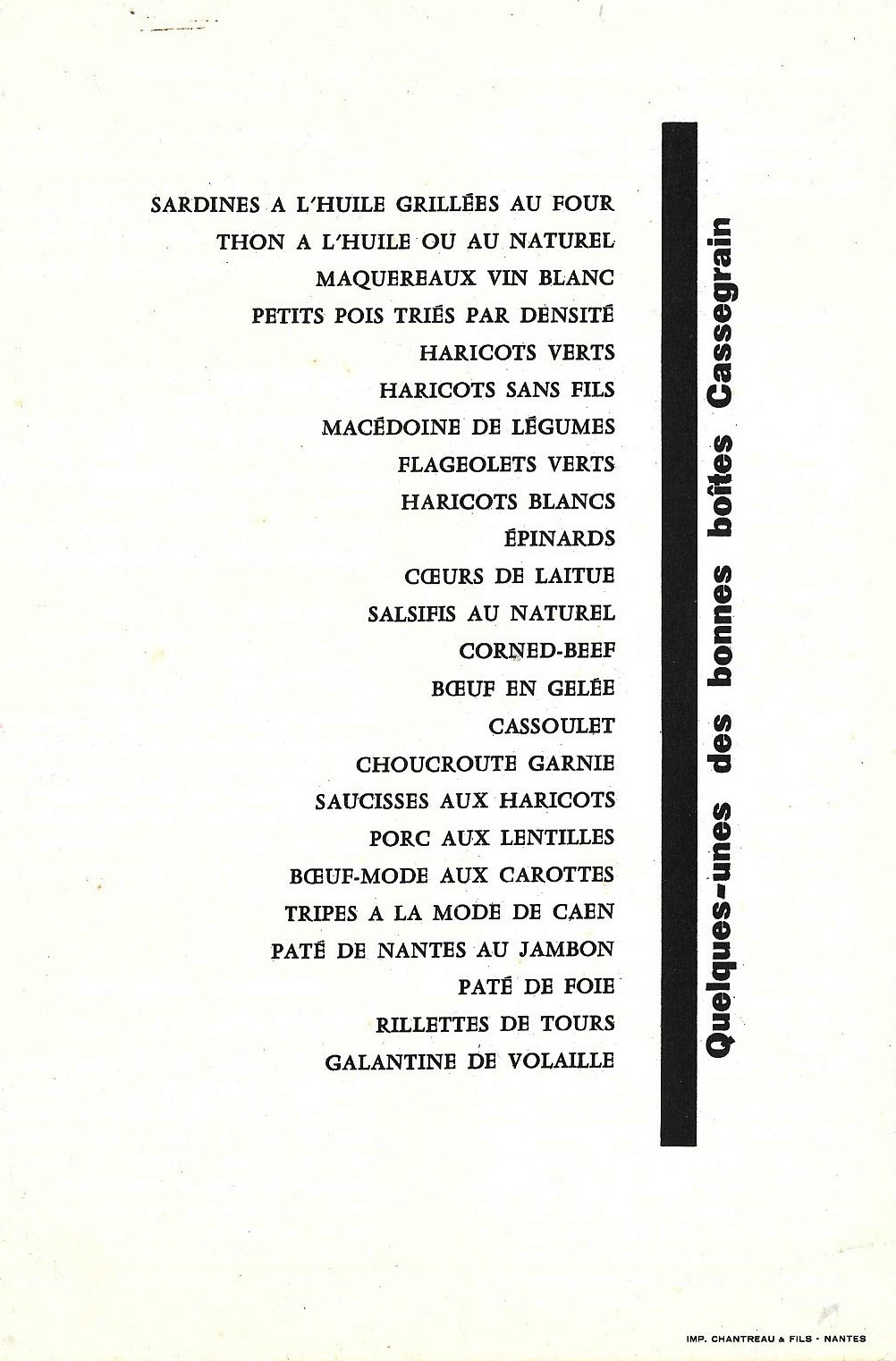 SARDINES A L'HUILE GRILLÉES AU FOUR
THON A L'HUILE OU AU NATUREL
MAQUEREAUX VIN BLANC
PETITS POIS TRIÉS PAR DENSITÉ
HARICOTS VERTS
HARICOTS SANS FILS
MACÉDOINE DE LÉGUMES
FLAGEOLETS VERTS
HARICOTS BLANCS
ÉPINARDS
CŒURS DE LAITUE
SALSIFIS AU NATUREL
CORNED-BEEF
BŒUF EN GELÉE
CASSOULET
CHOUCROUTE GARNIE
SAUCISSES AUX HARICOTS
PORC AUX LENTILLES
BŒUF-MODE AUX CAROTTES
TRIPES A LA MODE DE CAEN
PATÉ DE NANTES AU JAMBON
PATÉ DE FOIE
RILLETTES DE TOURS
GALANTINE DE VOLAILLE

Quelques-unes des bonnes boîtes Cassegrain

IMP. CHANTREAU & FILS - NANTES